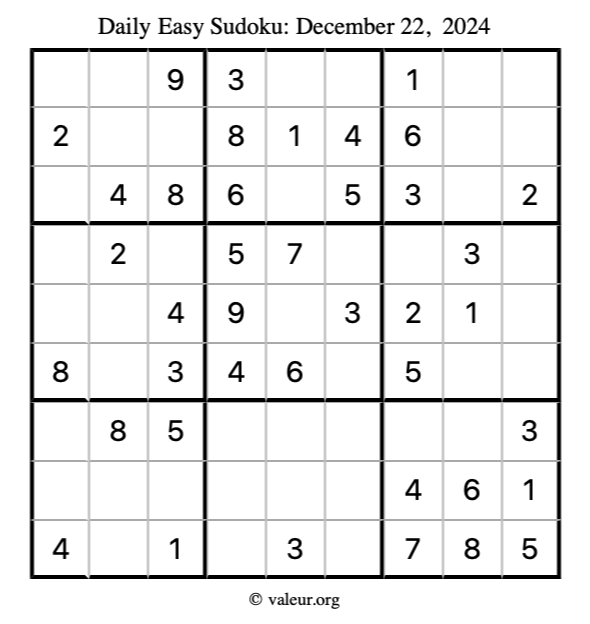 Daily Easy Sudoku: December 22, 2024

| | | | | | | | | |
|---|---|---|---|---|---|---|---|---|
| | | 9 | 3 | | | 1 | | |
| 2 | | | 8 | 1 | 4 | 6 | | |
| | 4 | 8 | 6 | | 5 | 3 | | 2 |
| | 2 | | 5 | 7 | | | 3 | |
| | | 4 | 9 | | 3 | 2 | 1 | |
| 8 | | 3 | 4 | 6 | | 5 | | |
| | 8 | 5 | | | | | | 3 |
| | | | | | | 4 | 6 | 1 |
| 4 | | 1 | | 3 | | 7 | 8 | 5 |

© valeur.org